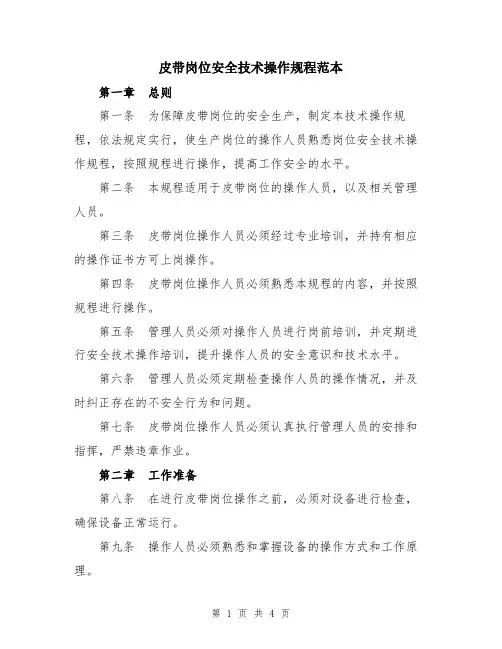 皮带岗位安全技术操作规程范本

第一章　总则

第一条　为保障皮带岗位的安全生产，制定本技术操作规程，依法规定实行，使生产岗位的操作人员熟悉岗位安全技术操作规程，按照规程进行操作，提高工作安全的水平。

第二条　本规程适用于皮带岗位的操作人员，以及相关管理人员。

第三条　皮带岗位操作人员必须经过专业培训，并持有相应的操作证书方可上岗操作。

第四条　皮带岗位操作人员必须熟悉本规程的内容，并按照规程进行操作。

第五条　管理人员必须对操作人员进行岗前培训，并定期进行安全技术操作培训，提升操作人员的安全意识和技术水平。

第六条　管理人员必须定期检查操作人员的操作情况，并及时纠正存在的不安全行为和问题。

第七条　皮带岗位操作人员必须认真执行管理人员的安排和指挥，严禁违章作业。

第二章　工作准备

第八条　在进行皮带岗位操作之前，必须对设备进行检查，确保设备正常运行。

第九条　操作人员必须熟悉和掌握设备的操作方式和工作原理。

第 1 页 共 4 页